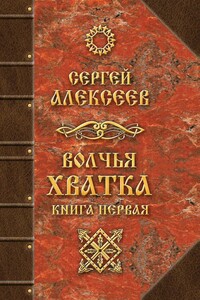 СЕРГЕЙ АЛЕКСЕЕВ

ВОЛЧЬЯ ХВАТКА
КНИГА ПЕРВАЯ